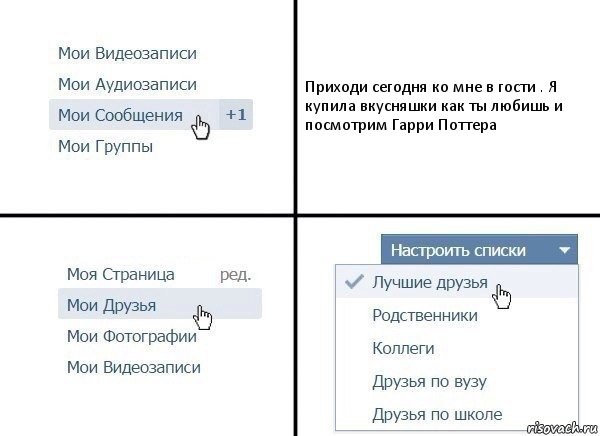 Мои Видеозаписи
Мои Аудиозаписи
Мои Сообщения +1
Мои Группы

Приходи сегодня ко мне в гости . Я купила вкусняшки как ты любишь и посмотрим Гарри Поттера

Моя Страница ред.
Мои Друзья
Мои Фотографии
Мои Видеозаписи

Настроить списки
Лучшие друзья
Родственники
Коллеги
Друзья по вузу
Друзья по школе

risovach.ru